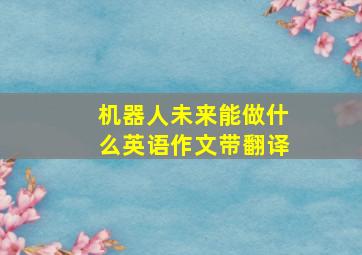 机器人未来能做什么英语作文带翻译